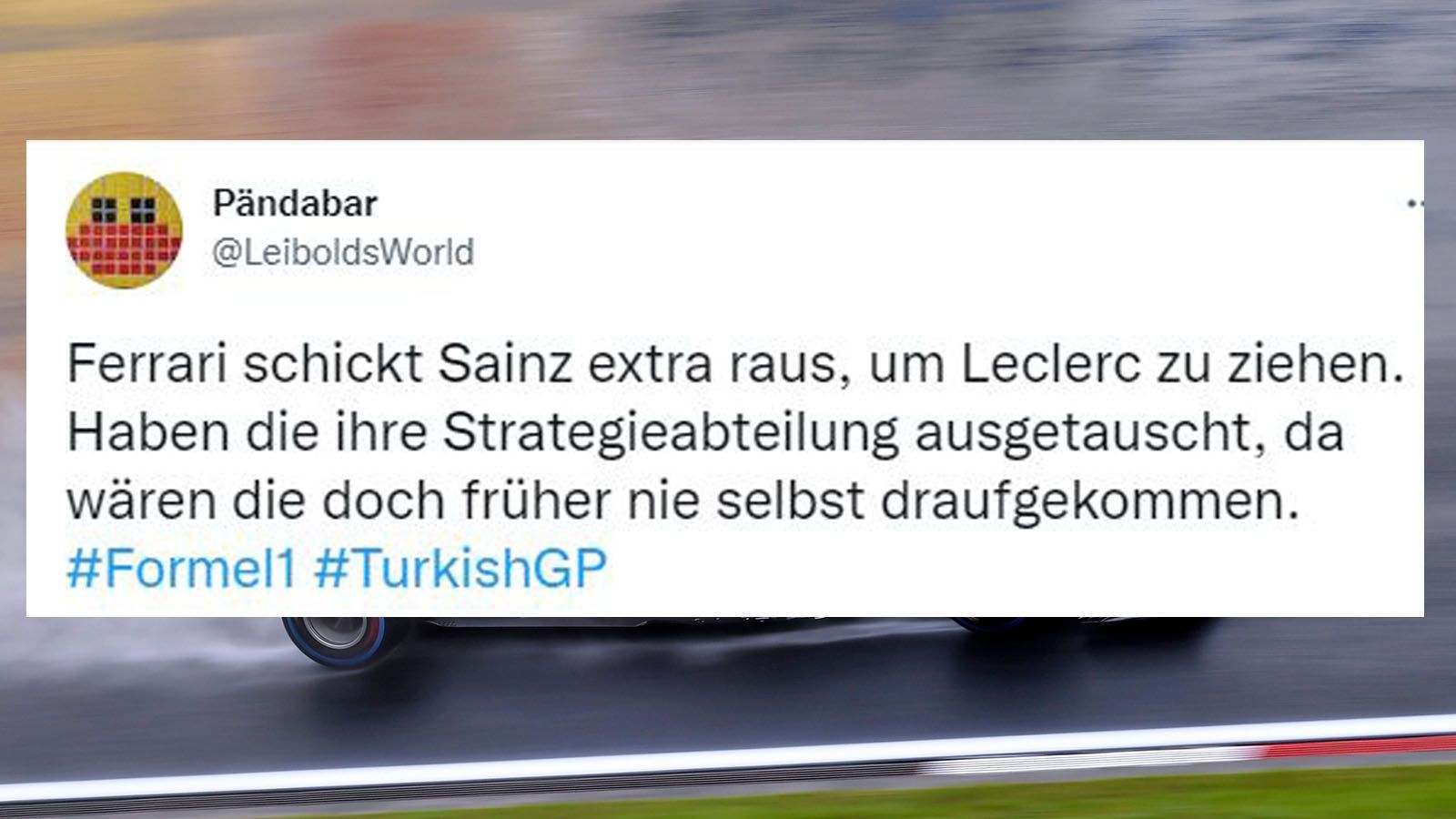 Pändabar
@LeiboldsWorld

Ferrari schickt Sainz extra raus, um Leclerc zu ziehen. Haben die ihre Strategieabteilung ausgetauscht, da wären die doch früher nie selbst draufgekommen. #Formel1 #TurkishGP